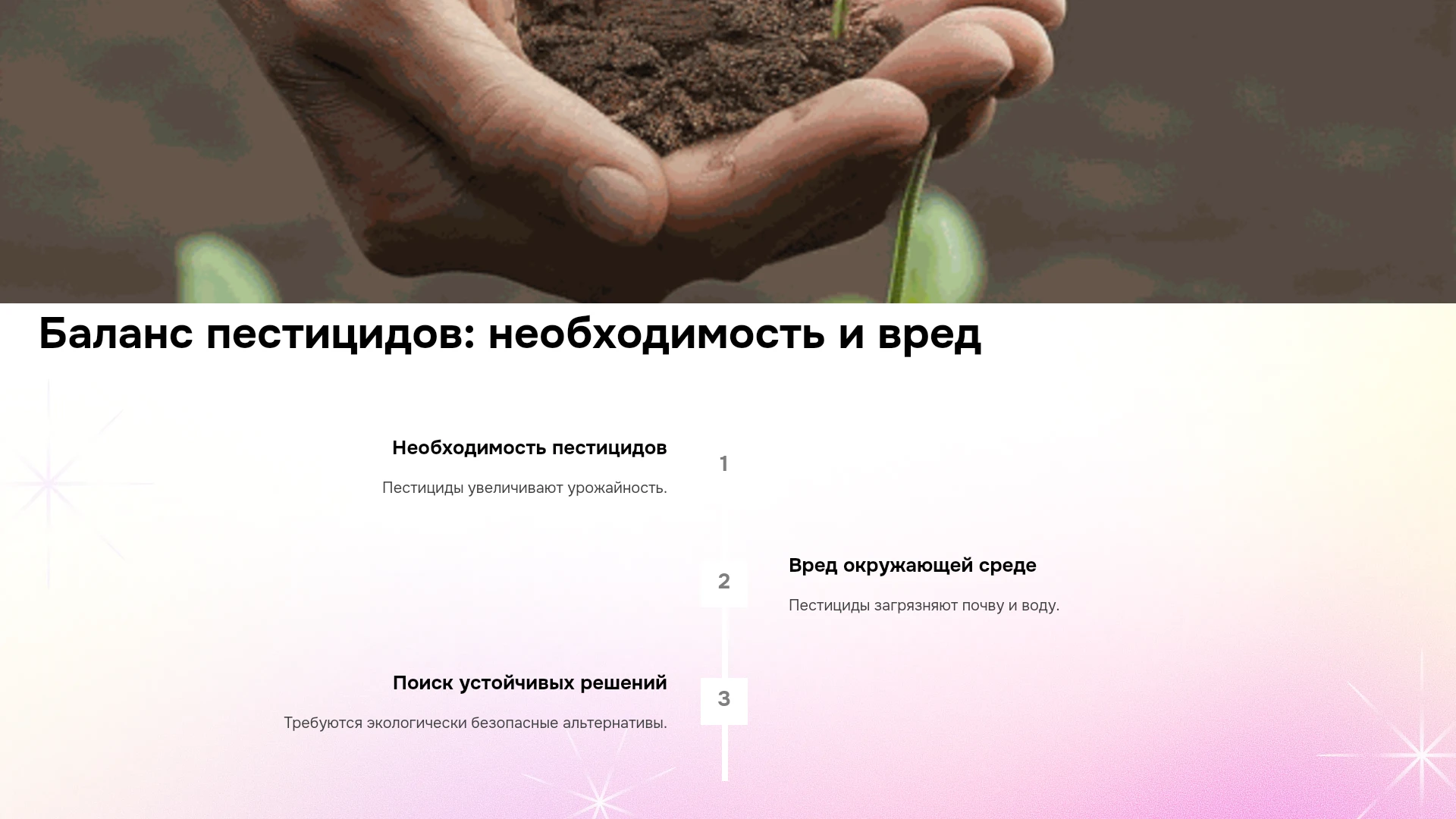 Баланс пестицидов: необходимость и вред

Необходимость пестицидов

Пестициды увеличивают урожайность.

1

2

Вред окружающей среде

Пестициды загрязняют почву и воду.

Поиск устойчивых решений

Требуются экологически безопасные альтернативы.

3